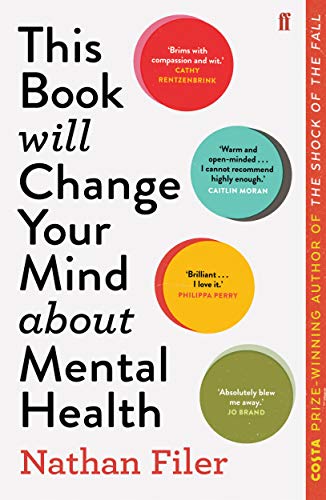 ff

This Book will Change Your Mind about Mental Health

'Brims with compassion and wit.'
CATHY RENTZENBRINK

'Warm and open-minded . . . I cannot recommend highly enough.'
CAITLIN MORAN

'Brilliant . . . I love it.'
PHILIPPA PERRY

'Absolutely blew me away.'
JO BRAND

Nathan Filer

COSTA PRIZE-WINNING AUTHOR OF THE SHOCK OF THE FALL